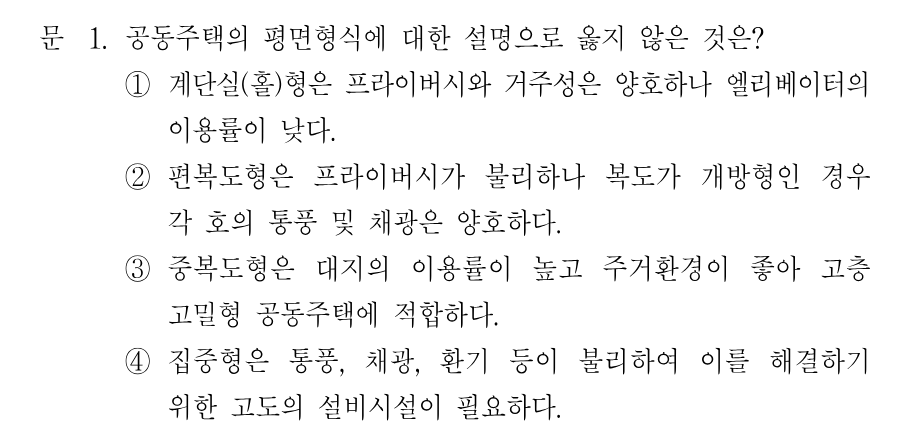 문 1. 공동주택의 평면형식에 대한 설명으로 옳지 않은 것은?

① 계단실(홀)형은 프라이버시와 거주성은 양호하나 엘리베이터의 이용률이 낮다.

② 편복도형은 프라이버시가 불리하나 복도가 개방형인 경우 각 호의 통풍 및 채광은 양호하다.

③ 중복도형은 대지의 이용률이 높고 주거환경이 좋아 고층 고밀형 공동주택에 적합하다.

④ 집중형은 통풍, 채광, 환기 등이 불리하여 이를 해결하기 위한 고도의 설비시설이 필요하다.